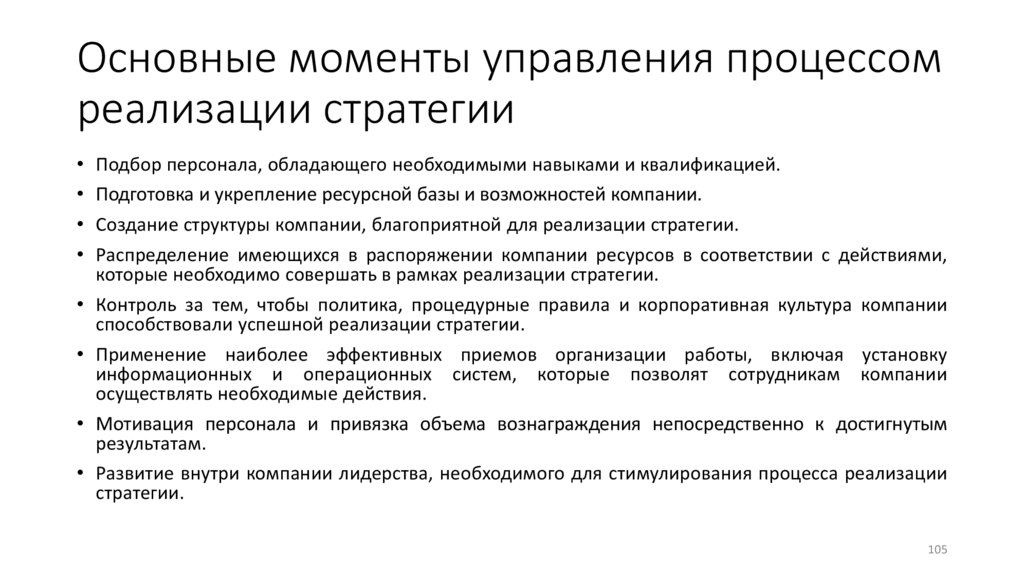 Основные моменты управления процессом реализации стратегии

• Подбор персонала, обладающего необходимыми навыками и квалификацией.
• Подготовка и укрепление ресурсной базы и возможностей компании.
• Создание структуры компании, благоприятной для реализации стратегии.
• Распределение имеющихся в распоряжении компании ресурсов в соответствии с действиями, которые необходимо совершать в рамках реализации стратегии.
• Контроль за тем, чтобы политика, процедурные правила и корпоративная культура компании способствовали успешной реализации стратегии.
• Применение наиболее эффективных приемов организации работы, включая установку информационных и операционных систем, которые позволят сотрудникам компании осуществлять необходимые действия.
• Мотивация персонала и привязка объема вознаграждения непосредственно к достигнутым результатам.
• Развитие внутри компании лидерства, необходимого для стимулирования процесса реализации стратегии.

105